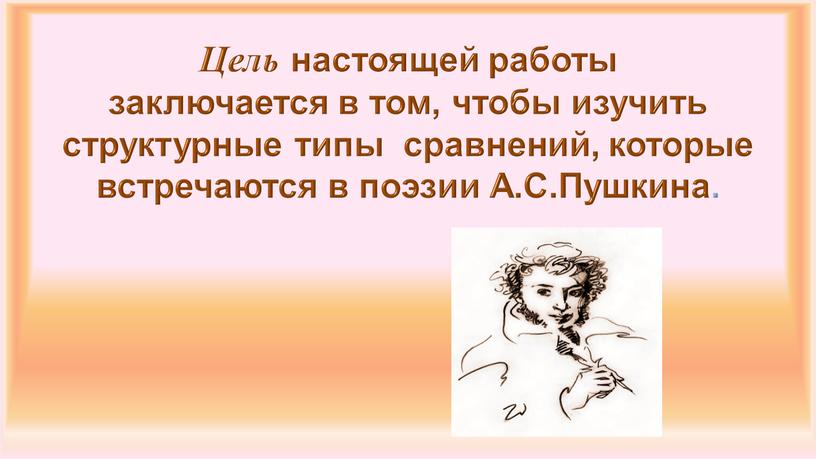 Цель настоящей работы заключается в том, чтобы изучить структурные типы сравнений, которые встречаются в поэзии А.С.Пушкина.